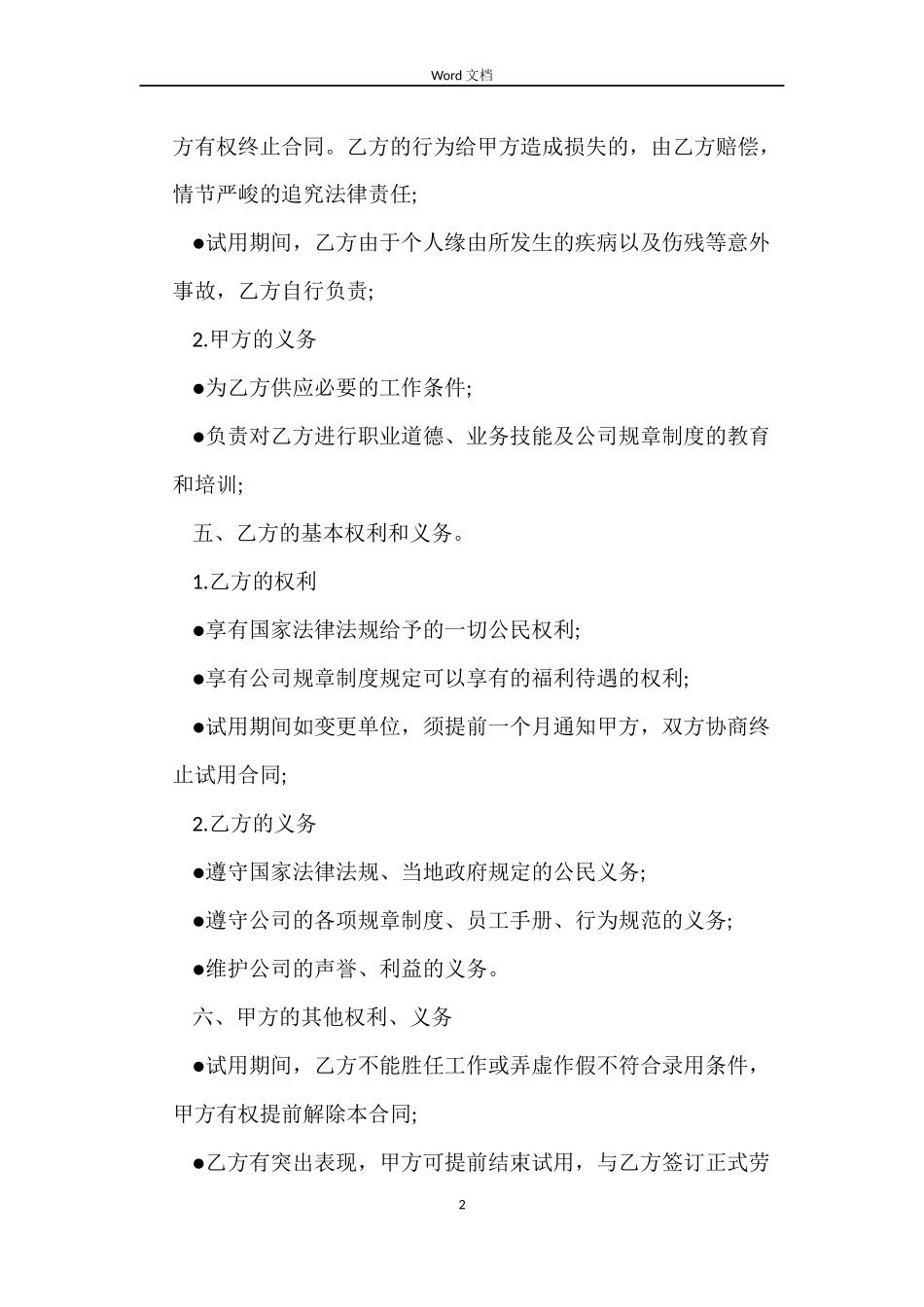 Word 文档

方有权终止合同。乙方的行为给甲方造成损失的，由乙方赔偿，情节严峻的追究法律责任;

●试用期间，乙方由于个人缘由所发生的疾病以及伤残等意外事故，乙方自行负责;

2.甲方的义务

●为乙方供应必要的工作条件;

●负责对乙方进行职业道德、业务技能及公司规章制度的教育和培训;

五、乙方的基本权利和义务。

1.乙方的权利

●享有国家法律法规给予的一切公民权利;

●享有公司规章制度规定可以享有的福利待遇的权利;

●试用期间如变更单位，须提前一个月通知甲方，双方协商终止试用合同;

2.乙方的义务

●遵守国家法律法规、当地政府规定的公民义务;

●遵守公司的各项规章制度、员工手册、行为规范的义务;

●维护公司的声誉、利益的义务。

六、甲方的其他权利、义务

●试用期间，乙方不能胜任工作或弄虚作假不符合录用条件，甲方有权提前解除本合同;

●乙方有突出表现，甲方可提前结束试用，与乙方签订正式劳

2